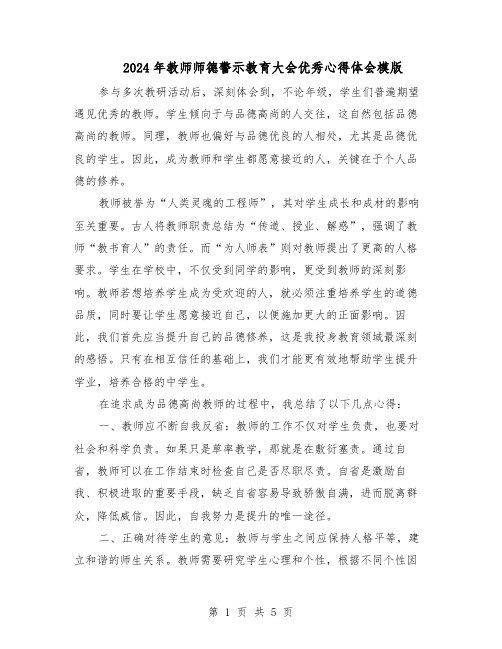 2024年教师师德警示教育大会优秀心得体会模版

参与多次教研活动后，深刻体会到，不论年级，学生们普遍期望遇见优秀的教师。学生倾向于与品德高尚的人交往，这自然包括品德高尚的教师。同理，教师也偏好与品德优良的人相处，尤其是品德优良的学生。因此，成为教师和学生都愿意接近的人，关键在于个人品德的修养。

教师被誉为“人类灵魂的工程师”，其对学生成长和成材的影响至关重要。古人将教师职责总结为“传道、授业、解惑”，强调了教师“教书育人”的责任。而“为人师表”则对教师提出了更高的人格要求。学生在学校中，不仅受到同学的影响，更受到教师的深刻影响。教师若想培养学生成为受欢迎的人，就必须注重培养学生的道德品质，同时要让学生愿意接近自己，以便施加更大的正面影响。因此，我们首先应当提升自己的品德修养，这是我投身教育领域最深刻的感悟。只有在相互信任的基础上，我们才能更有效地帮助学生提升学业，培养合格的中学生。

在追求成为品德高尚教师的过程中，我总结了以下几点心得：

一、教师应不断自我反省：教师的工作不仅对学生负责，也要对社会和科学负责。如果只是草率教学，那就是在敷衍塞责。通过自省，教师可以在工作结束时检查自己是否尽职尽责。自省是激励自我、积极进取的重要手段，缺乏自省容易导致骄傲自满，进而脱离群众，降低威信。因此，自我努力是提升的唯一途径。

二、正确对待学生的意见：教师与学生之间应保持人格平等，建立和谐的师生关系。教师需要研究学生心理和个性，根据不同个性因

第 1 页 共 5 页